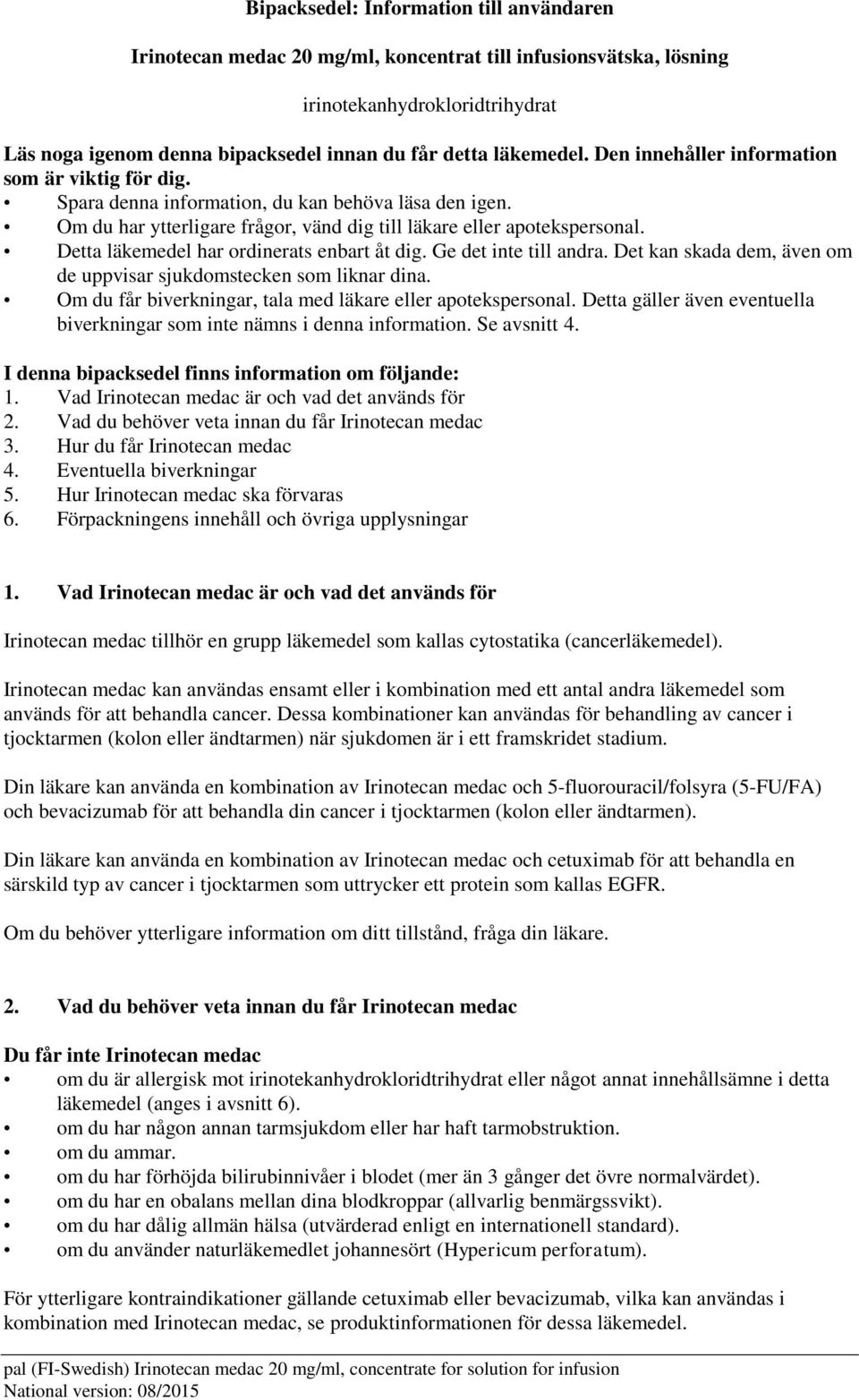 Bipacksedel: Information till användaren

Irinotecan medac 20 mg/ml, koncentrat till infusionsvätska, lösning

irinotekanhydrokloridtrihydrat

Läs noga igenom denna bipacksedel innan du får detta läkemedel. Den innehåller information som är viktig för dig.
• Spara denna information, du kan behöva läsa den igen.
• Om du har ytterligare frågor, vänd dig till läkare eller apotekspersonal.
• Detta läkemedel har ordinerats enbart åt dig. Ge det inte till andra. Det kan skada dem, även om de uppvisar sjukdomstecken som liknar dina.
• Om du får biverkningar, tala med läkare eller apotekspersonal. Detta gäller även eventuella biverkningar som inte nämns i denna information. Se avsnitt 4.

I denna bipacksedel finns information om följande:
1. Vad Irinotecan medac är och vad det används för
2. Vad du behöver veta innan du får Irinotecan medac
3. Hur du får Irinotecan medac
4. Eventuella biverkningar
5. Hur Irinotecan medac ska förvaras
6. Förpackningens innehåll och övriga upplysningar

1. Vad Irinotecan medac är och vad det används för

Irinotecan medac tillhör en grupp läkemedel som kallas cytostatika (cancerläkemedel).

Irinotecan medac kan användas ensamt eller i kombination med ett antal andra läkemedel som används för att behandla cancer. Dessa kombinationer kan användas för behandling av cancer i tjocktarmen (kolon eller ändtarmen) när sjukdomen är i ett framskridet stadium.

Din läkare kan använda en kombination av Irinotecan medac och 5-fluorouracil/folsyra (5-FU/FA) och bevacizumab för att behandla din cancer i tjocktarmen (kolon eller ändtarmen).

Din läkare kan använda en kombination av Irinotecan medac och cetuximab för att behandla en särskild typ av cancer i tjocktarmen som uttrycker ett protein som kallas EGFR.

Om du behöver ytterligare information om ditt tillstånd, fråga din läkare.

2. Vad du behöver veta innan du får Irinotecan medac

Du får inte Irinotecan medac
• om du är allergisk mot irinotekanhydrokloridtrihydrat eller något annat innehållsämne i detta läkemedel (anges i avsnitt 6).
• om du har någon annan tarmsjukdom eller har haft tarmobstruktion.
• om du ammar.
• om du har förhöjda bilirubinnivåer i blodet (mer än 3 gånger det övre normalvärdet).
• om du har en obalans mellan dina blodkroppar (allvarlig benmärgssvikt).
• om du har dålig allmän hälsa (utvärderad enligt en internationell standard).
• om du använder naturläkemedlet johannesört (Hypericum perforatum).

För ytterligare kontraindikationer gällande cetuximab eller bevacizumab, vilka kan användas i kombination med Irinotecan medac, se produktinformationen för dessa läkemedel.

pal (FI-Swedish) Irinotecan medac 20 mg/ml, concentrate for solution for infusion
National version: 08/2015